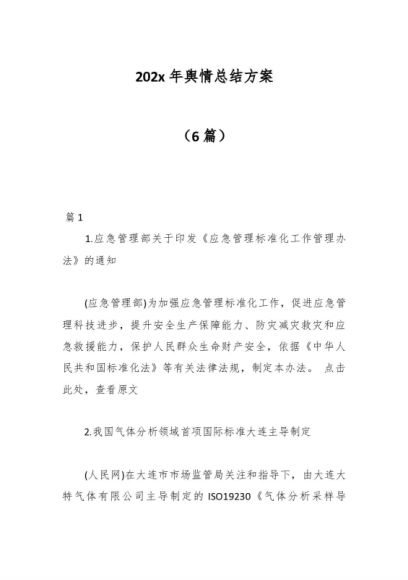 202x 年舆情总结方案

（6 篇）

篇 1

1.应急管理部关于印发《应急管理标准化工作管理办法》的通知

(应急管理部)为加强应急管理标准化工作，促进应急管理科技进步，提升安全生产保障能力、防灾减灾救灾和应急救援能力，保护人民群众生命财产安全，依据《中华人民共和国标准化法》等有关法律法规，制定本办法。 点击此处，查看原文

2.我国气体分析领域首项国际标准大连主导制定

(人民网)在大连市市场监管局关注和指导下，由大连大特气体有限公司主导制定的 ISO19230《气体分析采样导